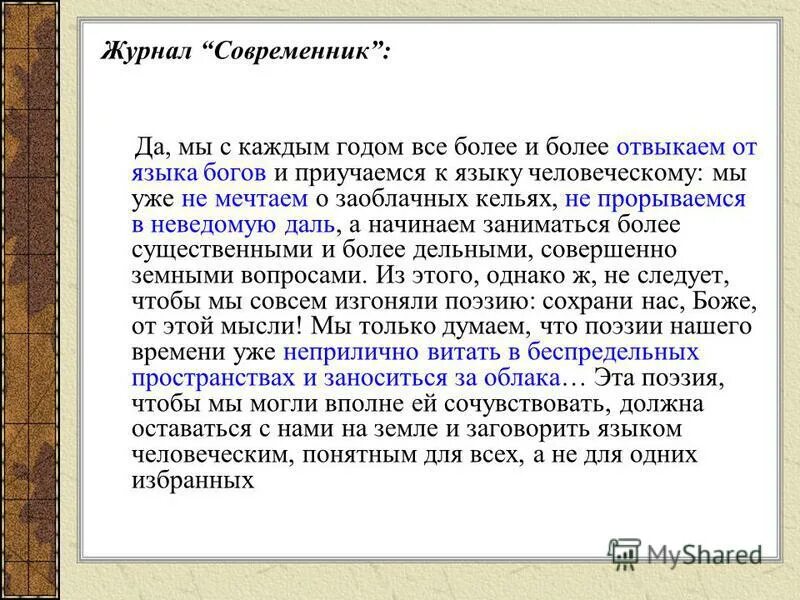 Журнал “Современник”:

Да, мы с каждым годом все более и более отвыкаем от языка богов и приучаемся к языку человеческому: мы уже не мечтаем о заоблачных кельях, не прорываемся в неведомую даль, а начинаем заниматься более существенными и более дельными, совершенно земными вопросами. Из этого, однако ж, не следует, чтобы мы совсем изгоняли поэзию: сохрани нас, Боже, от этой мысли! Мы только думаем, что поэзии нашего времени уже неприлично витать в беспредельных пространствах и заноситься за облака… Эта поэзия, чтобы мы могли вполне ей сочувствовать, должна оставаться с нами на земле и заговорить языком человеческим, понятным для всех, а не для одних избранных

MyShared